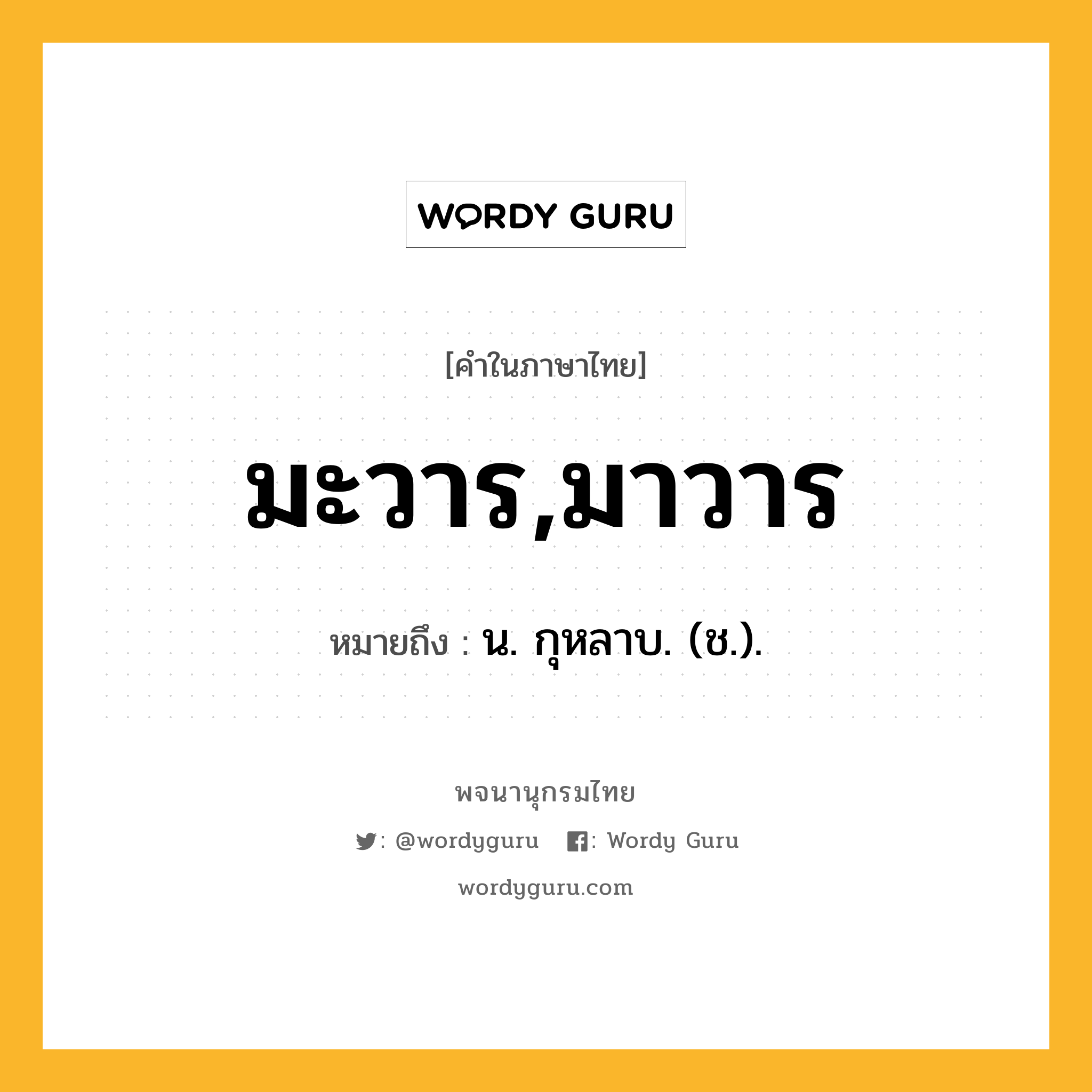 WORDY GURU

[คำในภาษาไทย]

มะวาร,มาวาร

หมายถึง : น. กุหลาบ. (ช.).

พจนานุกรมไทย

: @wordyguru : Wordy Guru

wordyguru.com